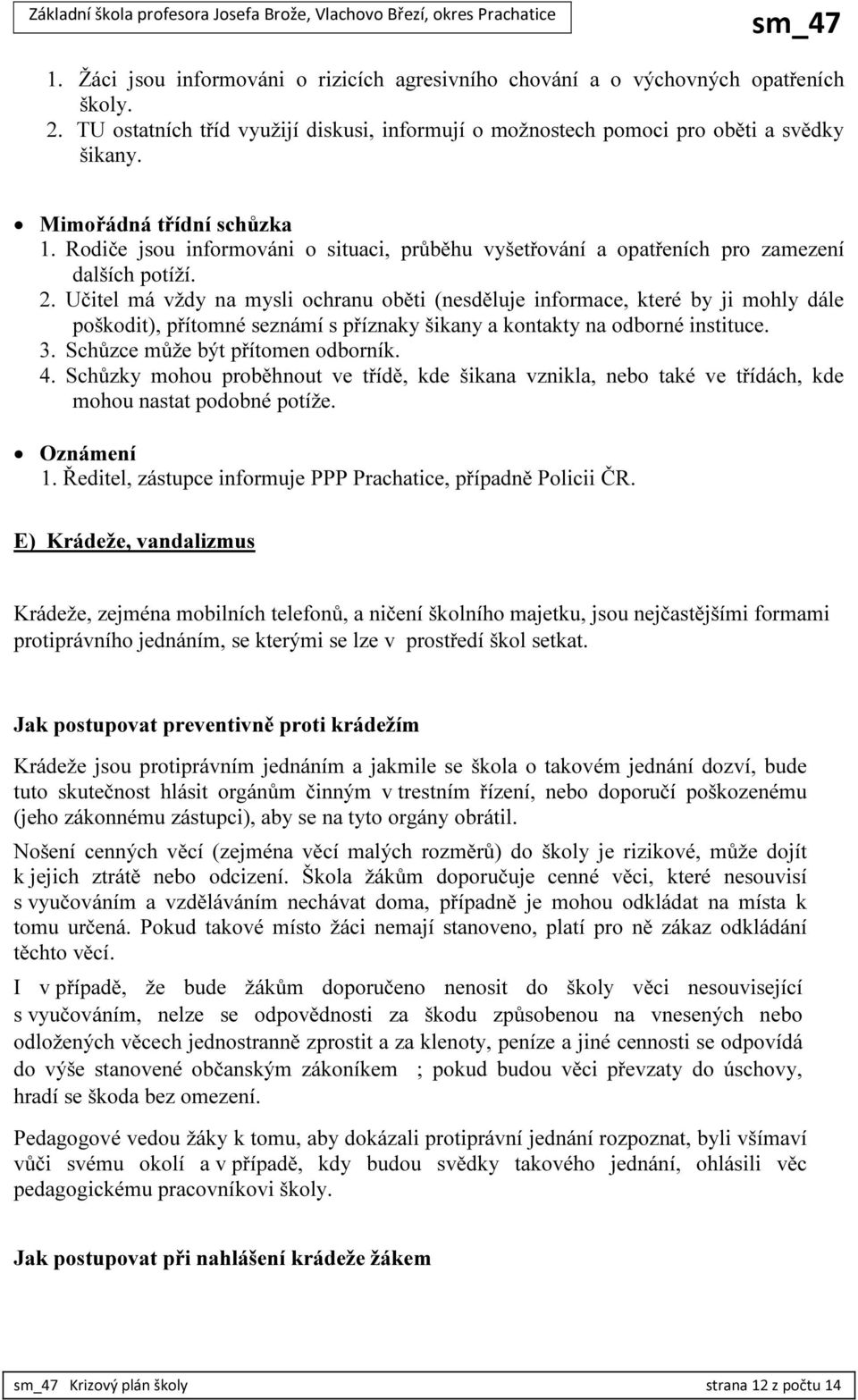 Základní škola profesora Josefa Brože, Vlachovo Březí, okres Prachatice sm_47

1. Žáci jsou informováni o rizicích agresivního chování a o výchovných opatřeních školy.
2. TU ostatních tříd využijí diskusi, informují o možnostech pomoci pro oběti a svědky šikany.

• Mimořádná třídní schůzka
1. Rodiče jsou informováni o situaci, průběhu vyšetřování a opatřeních pro zamezení dalších potíží.
2. Učitel má vždy na mysli ochranu oběti (nesděluje informace, které by ji mohly dále poškodit), přítomné seznámí s příznaky šikany a kontakty na odborné instituce.
3. Schůzce může být přítomen odborník.
4. Schůzky mohou proběhnout ve třídě, kde šikana vznikla, nebo také ve třídách, kde mohou nastat podobné potíže.

• Oznámení
1. Ředitel, zástupce informuje PPP Prachatice, případně Policii ČR.

E) Krádeže, vandalizmus

Krádeže, zejména mobilních telefonů, a ničení školního majetku, jsou nejčastějšími formami protiprávního jednáním, se kterými se lze v prostředí škol setkat.

Jak postupovat preventivně proti krádežím

Krádeže jsou protiprávním jednáním a jakmile se škola o takovém jednání dozví, bude tuto skutečnost hlásit orgánům činným v trestním řízení, nebo doporučí poškozenému (jeho zákonnému zástupci), aby se na tyto orgány obrátil.

Nošení cenných věcí (zejména věcí malých rozměrů) do školy je rizikové, může dojít k jejich ztrátě nebo odcizení. Škola žákům doporučuje cenné věci, které nesouvisí s vyučováním a vzděláváním nechávat doma, případně je mohou odkládat na místa k tomu určená. Pokud takové místo žáci nemají stanoveno, platí pro ně zákaz odkládání těchto věcí.

I v případě, že bude žákům doporučeno nenosit do školy věci nesouvisející s vyučováním, nelze se odpovědnosti za škodu způsobenou na vnesených nebo odložených věcech jednostranně zprostit a za klenoty, peníze a jiné cennosti se odpovídá do výše stanovené občanským zákoníkem ; pokud budou věci převzaty do úschovy, hradí se škoda bez omezení.

Pedagogové vedou žáky k tomu, aby dokázali protiprávní jednání rozpoznat, byli všímaví vůči svému okolí a v případě, kdy budou svědky takového jednání, ohlásili věc pedagogickému pracovníkovi školy.

Jak postupovat při nahlášení krádeže žákem

sm_47 Krizový plán školy strana 12 z počtu 14